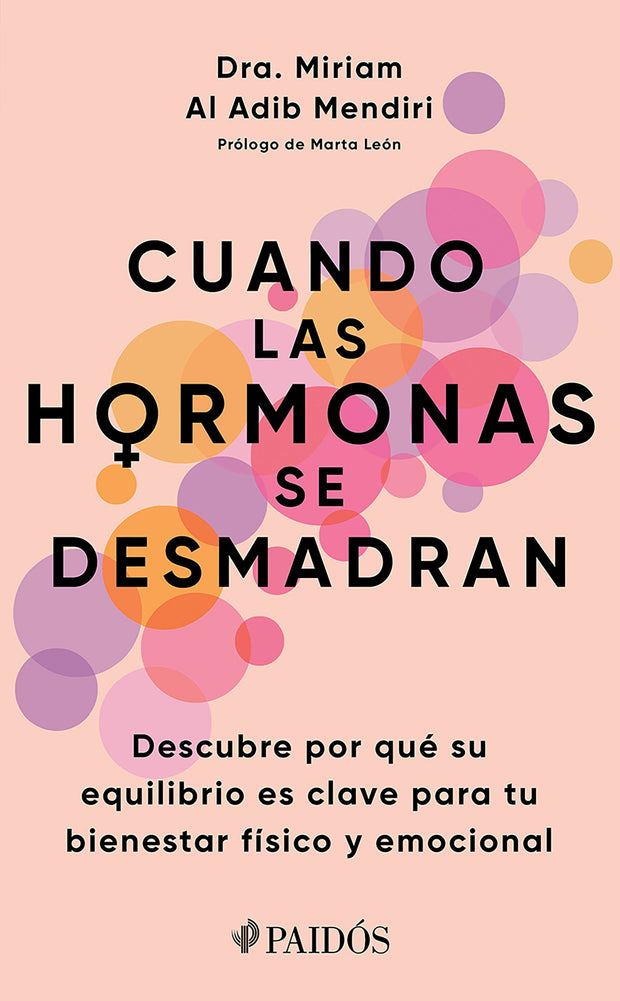 Dra. Miriam
Al Adib Mendiri
Prólogo de Marta León

CUANDO LAS HORMONAS SE DESMADRAN

Descubre por qué su equilibrio es clave para tu bienestar físico y emocional

PAIDÓS